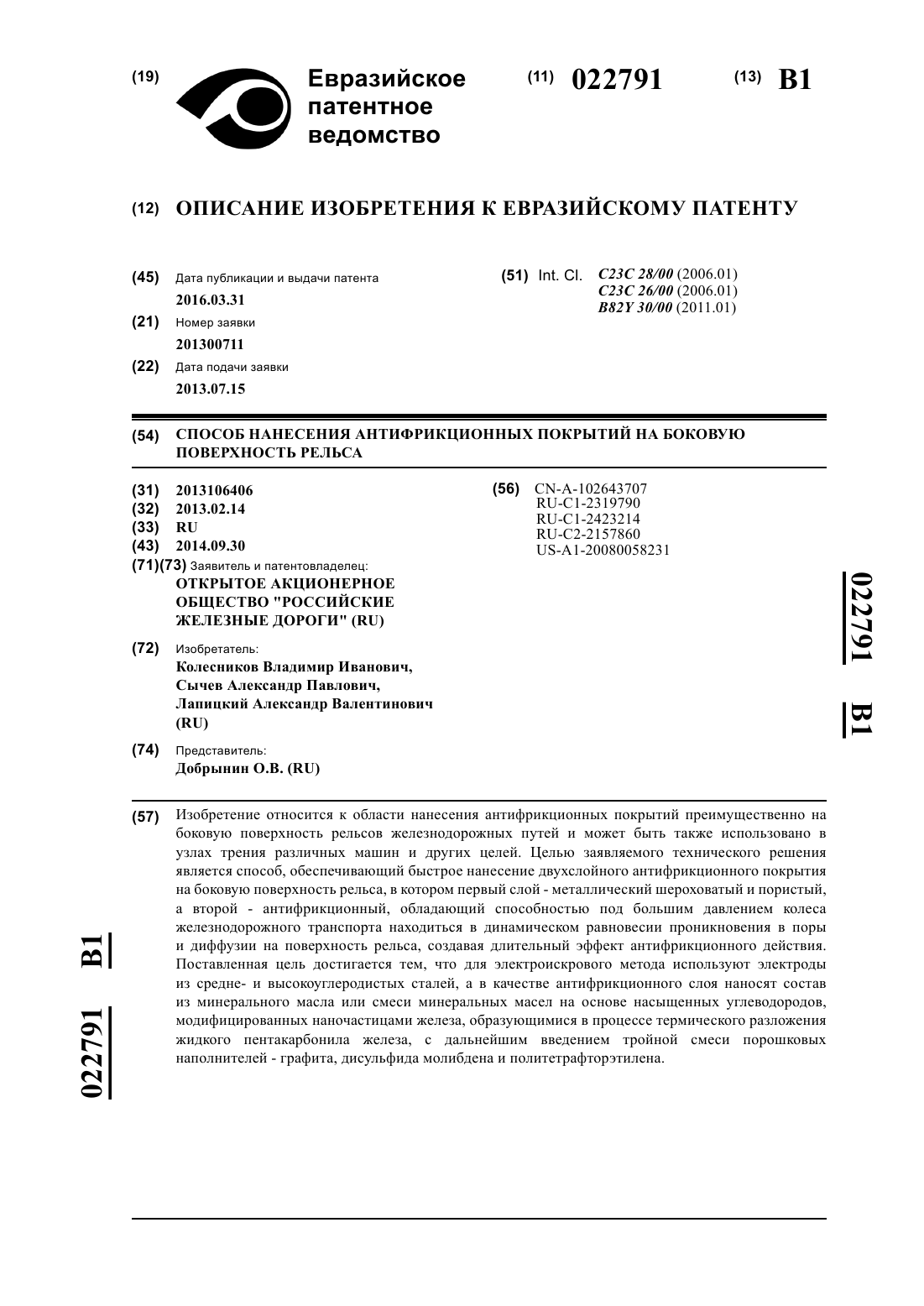 (19) Евразийское патентное ведомство

(11) 022791

(13) B1

(12) ОПИСАНИЕ ИЗОБРЕТЕНИЯ К ЕВРАЗИЙСКОМУ ПАТЕНТУ

(45) Дата публикации и выдачи патента
2016.03.31

(21) Номер заявки
201300711

(22) Дата подачи заявки
2013.07.15

(51) Int. Cl. C23C 28/00 (2006.01)
C23C 26/00 (2006.01)
B82Y 30/00 (2011.01)

(54) СПОСОБ НАНЕСЕНИЯ АНТИФРИКЦИОННЫХ ПОКРЫТИЙ НА БОКОВУЮ ПОВЕРХНОСТЬ РЕЛЬСА

(31) 2013106406
(32) 2013.02.14
(33) RU
(43) 2014.09.30
(71)(73) Заявитель и патентовладелец:
ОТКРЫТОЕ АКЦИОНЕРНОЕ ОБЩЕСТВО "РОССИЙСКИЕ ЖЕЛЕЗНЫЕ ДОРОГИ" (RU)

(72) Изобретатель:
Колесников Владимир Иванович, Сычев Александр Павлович, Лапицкий Александр Валентинович (RU)

(74) Представитель:
Добрынин О.В. (RU)

(56) CN-A-102643707
RU-C1-2319790
RU-C1-2423214
RU-C2-2157860
US-A1-20080058231

022791 B1

(57) Изобретение относится к области нанесения антифрикционных покрытий преимущественно на боковую поверхность рельсов железнодорожных путей и может быть также использовано в узлах трения различных машин и других целей. Целью заявляемого технического решения является способ, обеспечивающий быстрое нанесение двухслойного антифрикционного покрытия на боковую поверхность рельса, в котором первый слой - металлический шероховатый и пористый, а второй - антифрикционный, обладающий способностью под большим давлением колеса железнодорожного транспорта находиться в динамическом равновесии проникновения в поры и диффузии на поверхность рельса, создавая длительный эффект антифрикционного действия. Поставленная цель достигается тем, что для электроискрового метода используют электроды из средне- и высокоуглеродистых сталей, а в качестве антифрикционного слоя наносят состав из минерального масла или смеси минеральных масел на основе насыщенных углеводородов, модифицированных наночастицами железа, образующимися в процессе термического разложения жидкого пентакарбонила железа, с дальнейшим введением тройной смеси порошковых наполнителей - графита, дисульфида молибдена и политетрафторэтилена.

022791 B1